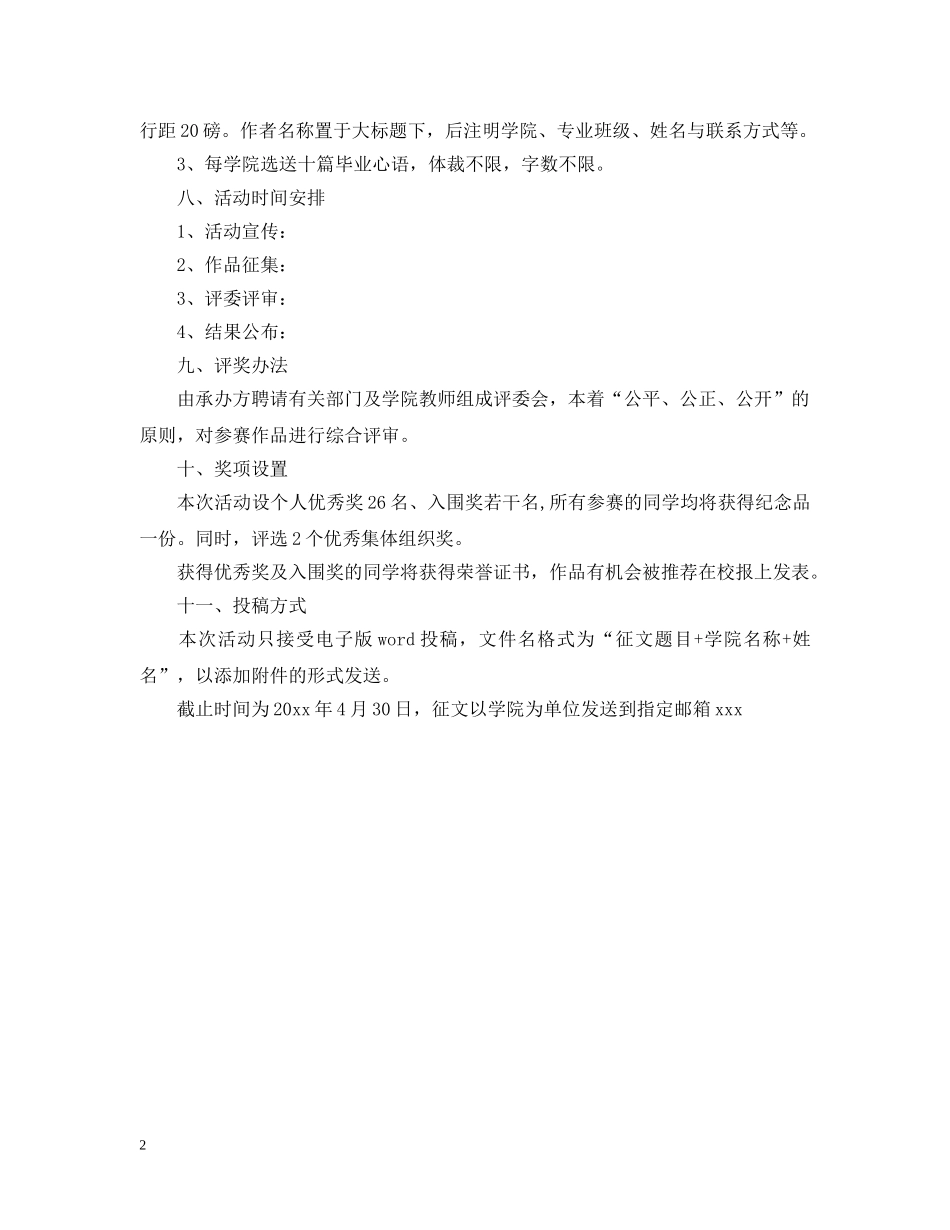 行距20磅。作者名称置于大标题下，后注明学院、专业班级、姓名与联系方式等。

3、每学院选送十篇毕业心语，体裁不限，字数不限。

八、活动时间安排

1、活动宣传：

2、作品征集：

3、评委评审：

4、结果公布：

九、评奖办法

由承办方聘请有关部门及学院教师组成评委会，本着“公平、公正、公开”的原则，对参赛作品进行综合评审。

十、奖项设置

本次活动设个人优秀奖26名、入围奖若干名,所有参赛的同学均将获得纪念品一份。同时，评选2个优秀集体组织奖。

获得优秀奖及入围奖的同学将获得荣誉证书，作品有机会被推荐在校报上发表。

十一、投稿方式

本次活动只接受电子版word投稿，文件名格式为“征文题目+学院名称+姓名”，以添加附件的形式发送。

截止时间为20xx年4月30日，征文以学院为单位发送到指定邮箱xxx

2